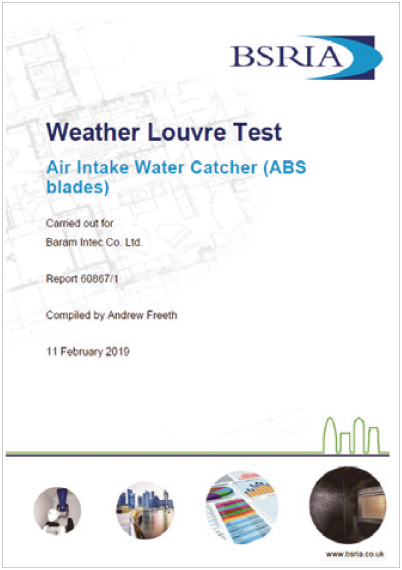 BSRIA

Weather Louvre Test

Air Intake Water Catcher (ABS blades)

Carried out for
Baram Intec Co. Ltd.

Report 60867/1

Compiled by Andrew Freeth

11 February 2019

www.bsria.co.uk